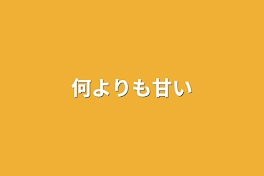 何よりも甘い